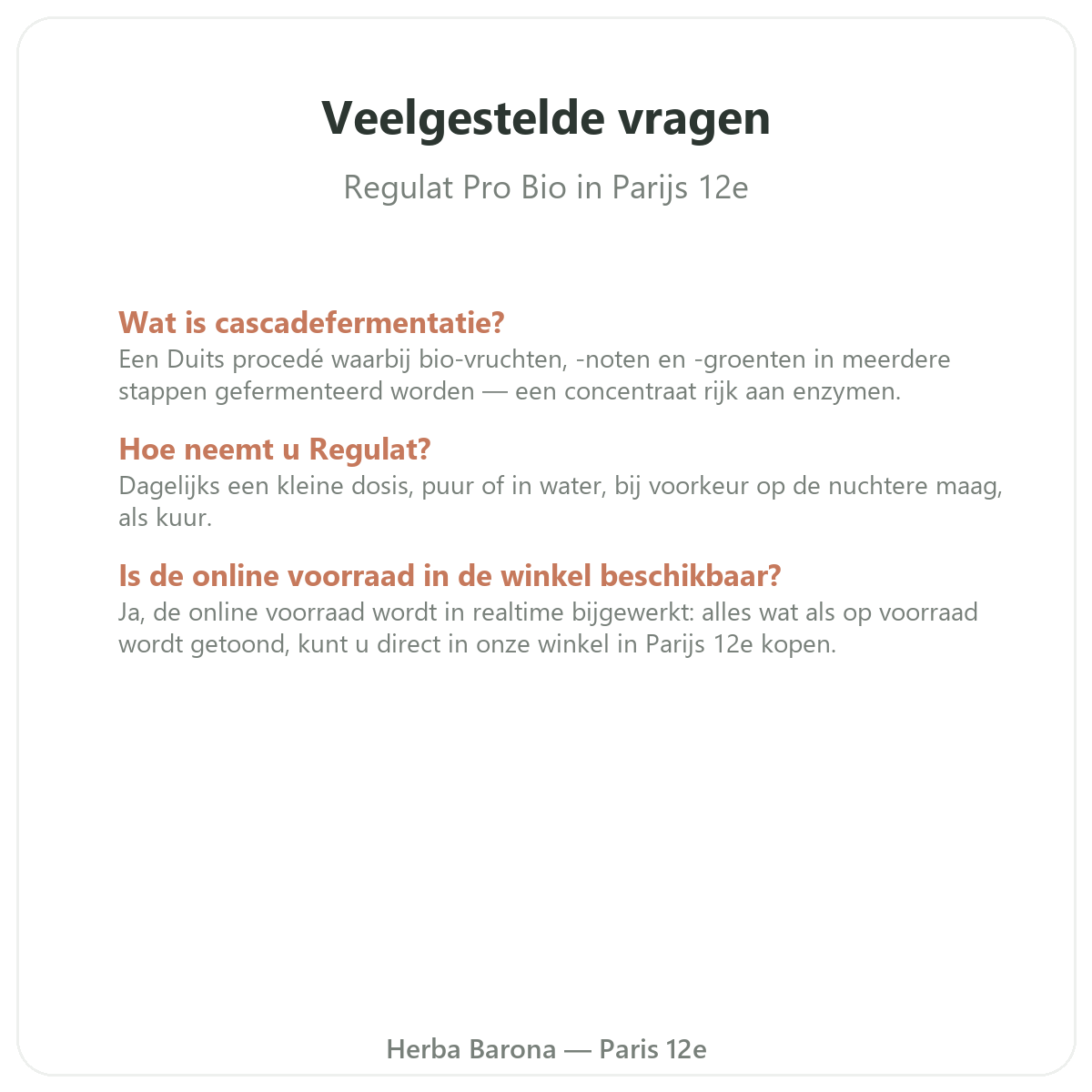 Veelgestelde vragen

Regulat Pro Bio in Parijs 12e

Wat is cascadefermentatie?
Een Duits procedé waarbij bio-vruchten, -noten en -groenten in meerdere stappen gefermenteerd worden — een concentraat rijk aan enzymen.

Hoe neemt u Regulat?
Dagelijks een kleine dosis, puur of in water, bij voorkeur op de nuchtere maag, als kuur.

Is de online voorraad in de winkel beschikbaar?
Ja, de online voorraad wordt in realtime bijgewerkt: alles wat als op voorraad wordt getoond, kunt u direct in onze winkel in Parijs 12e kopen.

Herba Barona — Paris 12e